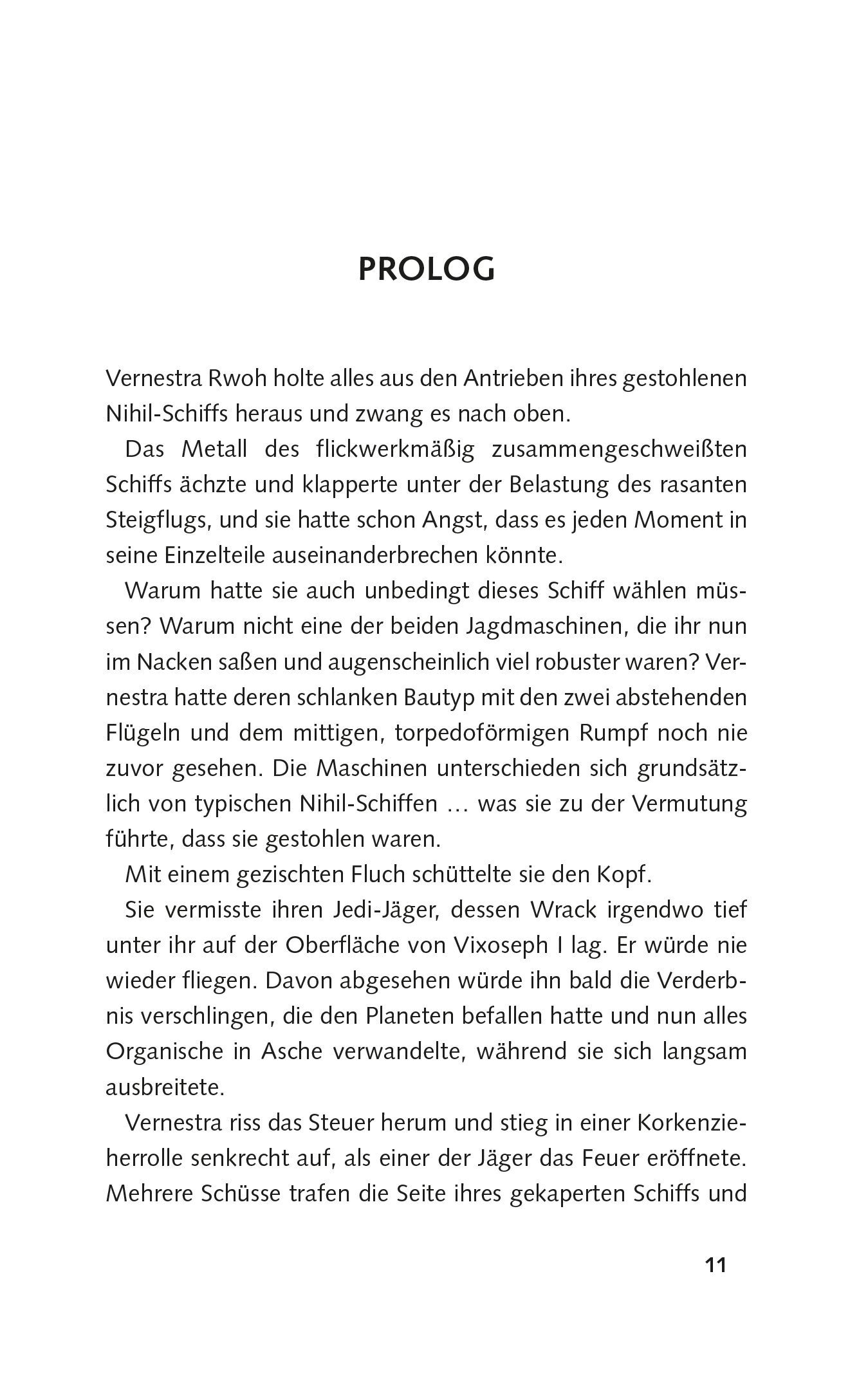 PROLOG

Vernestra Rwoh holte alles aus den Antrieben ihres gestohlenen Nihil-Schiffs heraus und zwang es nach oben.

Das Metall des flickwerkmäßig zusammengeschweißten Schiffs ächzte und klapperte unter der Belastung des rasanten Steigflugs, und sie hatte schon Angst, dass es jeden Moment in seine Einzelteile auseinanderbrechen könnte.

Warum hatte sie auch unbedingt dieses Schiff wählen müssen? Warum nicht eine der beiden Jagdmaschinen, die ihr nun im Nacken saßen und augenscheinlich viel robuster waren? Vernestra hatte deren schlanken Bautyp mit den zwei abstehenden Flügeln und dem mittigen, torpedoförmigen Rumpf noch nie zuvor gesehen. Die Maschinen unterschieden sich grundsätzlich von typischen Nihil-Schiffen … was sie zu der Vermutung führte, dass sie gestohlen waren.

Mit einem gezischten Fluch schüttelte sie den Kopf.

Sie vermisste ihren Jedi-Jäger, dessen Wrack irgendwo tief unter ihr auf der Oberfläche von Vixoseph I lag. Er würde nie wieder fliegen. Davon abgesehen würde ihn bald die Verderbnis verschlingen, die den Planeten befallen hatte und nun alles Organische in Asche verwandelte, während sie sich langsam ausbreitete.

Vernestra riss das Steuer herum und stieg in einer Korkenzieherrolle senkrecht auf, als einer der Jäger das Feuer eröffnete. Mehrere Schüsse trafen die Seite ihres gekaperten Schiffs und

11